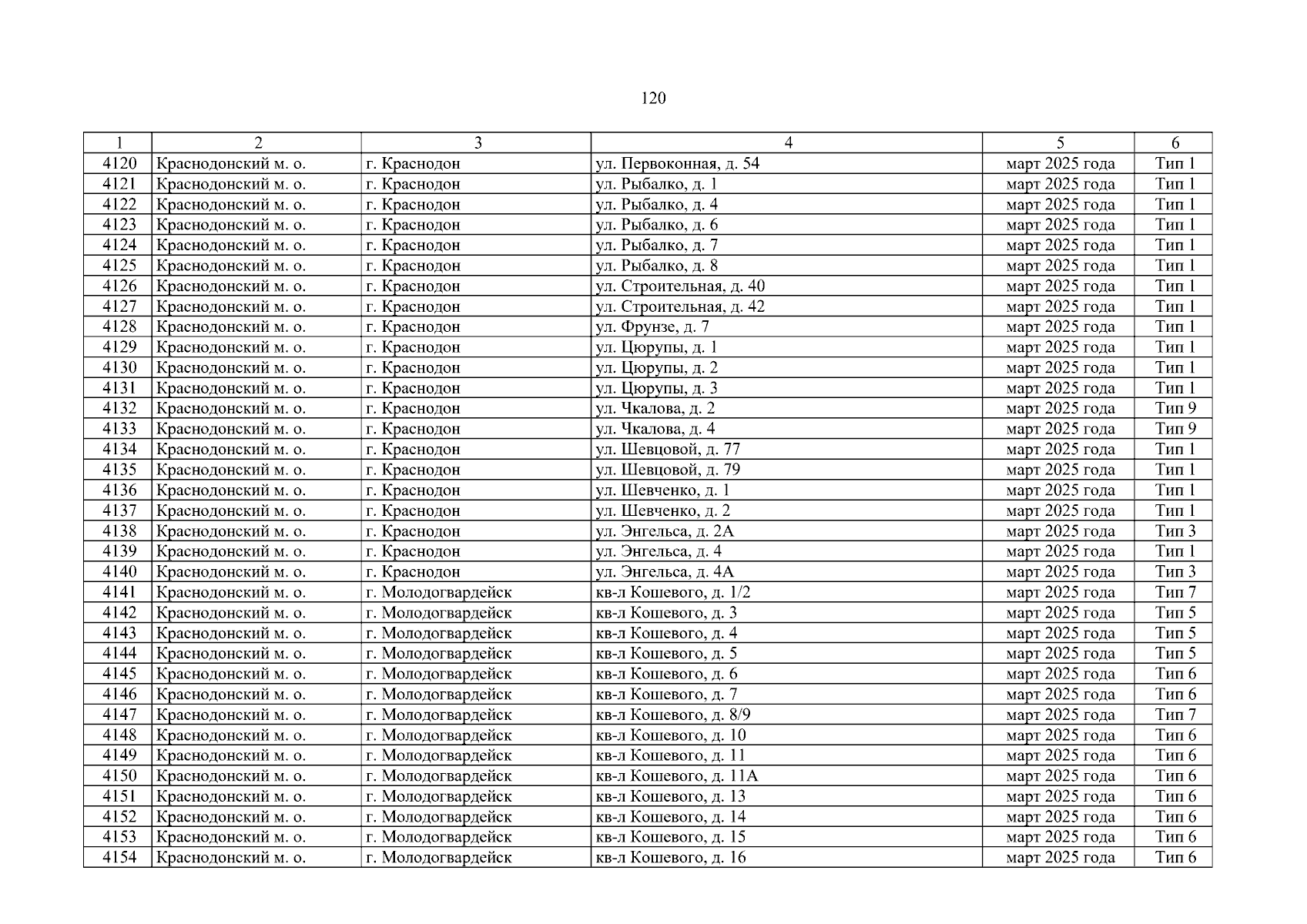 120

| 1 | 2 | 3 | 4 | 5 | 6 |
|---|---|---|---|---|---|
| 4120 | Краснодонский м. о. | г. Краснодон | ул. Первоконная, д. 54 | март 2025 года | Тип 1 |
| 4121 | Краснодонский м. о. | г. Краснодон | ул. Рыбалко, д. 1 | март 2025 года | Тип 1 |
| 4122 | Краснодонский м. о. | г. Краснодон | ул. Рыбалко, д. 4 | март 2025 года | Тип 1 |
| 4123 | Краснодонский м. о. | г. Краснодон | ул. Рыбалко, д. 6 | март 2025 года | Тип 1 |
| 4124 | Краснодонский м. о. | г. Краснодон | ул. Рыбалко, д. 7 | март 2025 года | Тип 1 |
| 4125 | Краснодонский м. о. | г. Краснодон | ул. Рыбалко, д. 8 | март 2025 года | Тип 1 |
| 4126 | Краснодонский м. о. | г. Краснодон | ул. Строительная, д. 40 | март 2025 года | Тип 1 |
| 4127 | Краснодонский м. о. | г. Краснодон | ул. Строительная, д. 42 | март 2025 года | Тип 1 |
| 4128 | Краснодонский м. о. | г. Краснодон | ул. Фрунзе, д. 7 | март 2025 года | Тип 1 |
| 4129 | Краснодонский м. о. | г. Краснодон | ул. Цюрупы, д. 1 | март 2025 года | Тип 1 |
| 4130 | Краснодонский м. о. | г. Краснодон | ул. Цюрупы, д. 2 | март 2025 года | Тип 1 |
| 4131 | Краснодонский м. о. | г. Краснодон | ул. Цюрупы, д. 3 | март 2025 года | Тип 1 |
| 4132 | Краснодонский м. о. | г. Краснодон | ул. Чкалова, д. 2 | март 2025 года | Тип 9 |
| 4133 | Краснодонский м. о. | г. Краснодон | ул. Чкалова, д. 4 | март 2025 года | Тип 9 |
| 4134 | Краснодонский м. о. | г. Краснодон | ул. Шевцовой, д. 77 | март 2025 года | Тип 1 |
| 4135 | Краснодонский м. о. | г. Краснодон | ул. Шевцовой, д. 79 | март 2025 года | Тип 1 |
| 4136 | Краснодонский м. о. | г. Краснодон | ул. Шевченко, д. 1 | март 2025 года | Тип 1 |
| 4137 | Краснодонский м. о. | г. Краснодон | ул. Шевченко, д. 2 | март 2025 года | Тип 1 |
| 4138 | Краснодонский м. о. | г. Краснодон | ул. Энгельса, д. 2А | март 2025 года | Тип 3 |
| 4139 | Краснодонский м. о. | г. Краснодон | ул. Энгельса, д. 4 | март 2025 года | Тип 1 |
| 4140 | Краснодонский м. о. | г. Краснодон | ул. Энгельса, д. 4А | март 2025 года | Тип 3 |
| 4141 | Краснодонский м. о. | г. Молодогвардейск | кв-л Кошевого, д. 1/2 | март 2025 года | Тип 7 |
| 4142 | Краснодонский м. о. | г. Молодогвардейск | кв-л Кошевого, д. 3 | март 2025 года | Тип 5 |
| 4143 | Краснодонский м. о. | г. Молодогвардейск | кв-л Кошевого, д. 4 | март 2025 года | Тип 5 |
| 4144 | Краснодонский м. о. | г. Молодогвардейск | кв-л Кошевого, д. 5 | март 2025 года | Тип 5 |
| 4145 | Краснодонский м. о. | г. Молодогвардейск | кв-л Кошевого, д. 6 | март 2025 года | Тип 6 |
| 4146 | Краснодонский м. о. | г. Молодогвардейск | кв-л Кошевого, д. 7 | март 2025 года | Тип 6 |
| 4147 | Краснодонский м. о. | г. Молодогвардейск | кв-л Кошевого, д. 8/9 | март 2025 года | Тип 7 |
| 4148 | Краснодонский м. о. | г. Молодогвардейск | кв-л Кошевого, д. 10 | март 2025 года | Тип 6 |
| 4149 | Краснодонский м. о. | г. Молодогвардейск | кв-л Кошевого, д. 11 | март 2025 года | Тип 6 |
| 4150 | Краснодонский м. о. | г. Молодогвардейск | кв-л Кошевого, д. 11А | март 2025 года | Тип 6 |
| 4151 | Краснодонский м. о. | г. Молодогвардейск | кв-л Кошевого, д. 13 | март 2025 года | Тип 6 |
| 4152 | Краснодонский м. о. | г. Молодогвардейск | кв-л Кошевого, д. 14 | март 2025 года | Тип 6 |
| 4153 | Краснодонский м. о. | г. Молодогвардейск | кв-л Кошевого, д. 15 | март 2025 года | Тип 6 |
| 4154 | Краснодонский м. о. | г. Молодогвардейск | кв-л Кошевого, д. 16 | март 2025 года | Тип 6 |